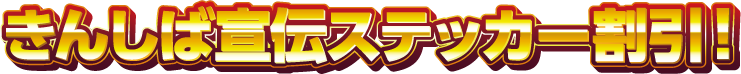 きんしば宣伝ステッカー割引！